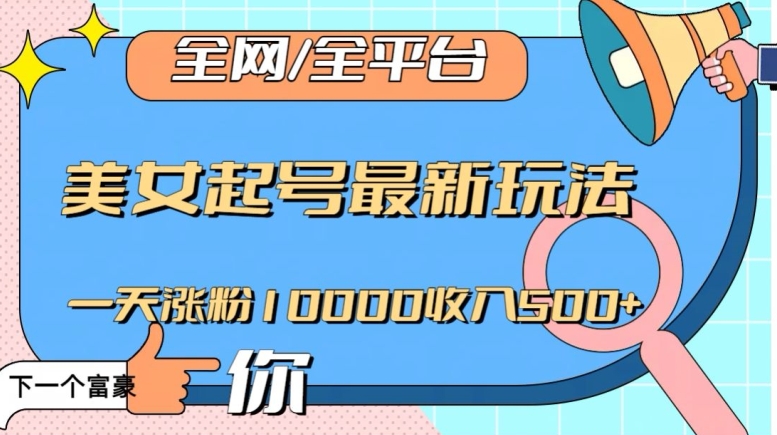 全网/全平台

美女起号最新玩法

一天涨粉10000收入500+

下一个富豪

你